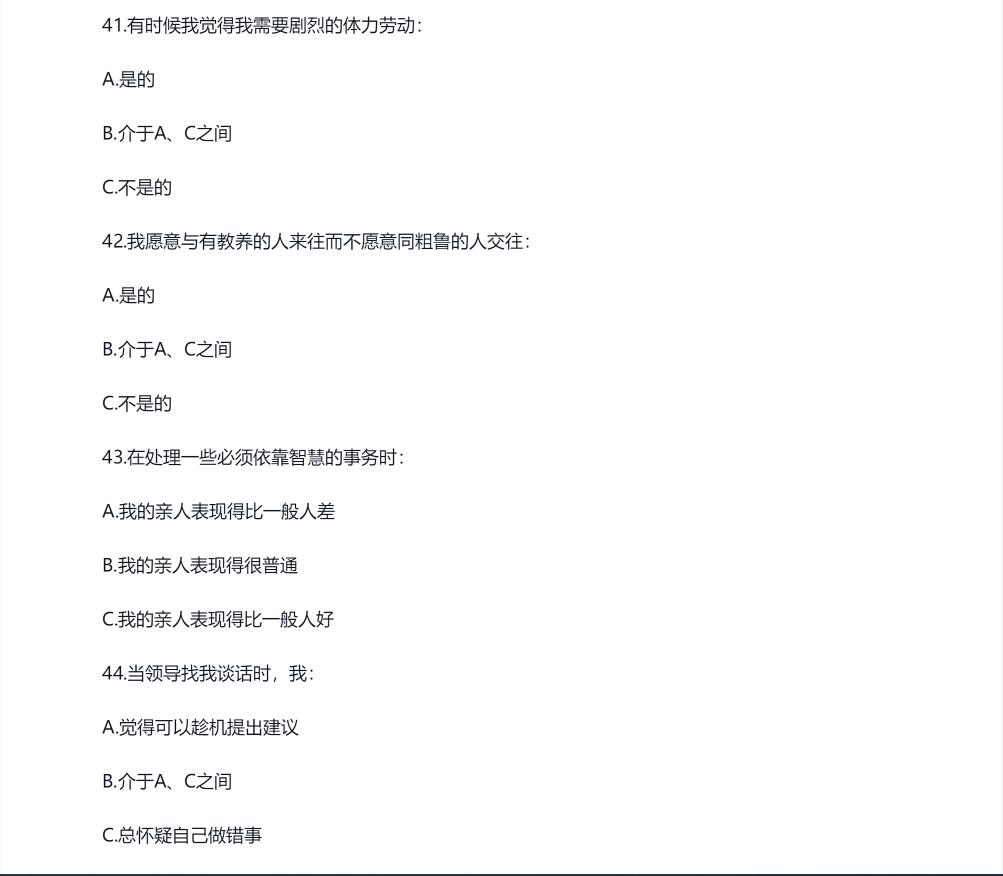 41.有时候我觉得我需要剧烈的体力劳动：

A.是的

B.介于A、C之间

C.不是的

42.我愿意与有教养的人来往而不愿意同粗鲁的人交往：

A.是的

B.介于A、C之间

C.不是的

43.在处理一些必须依靠智慧的事务时：

A.我的亲人表现得比一般人差

B.我的亲人表现得很普通

C.我的亲人表现得比一般人好

44.当领导找我谈话时，我：

A.觉得可以趁机提出建议

B.介于A、C之间

C.总怀疑自己做错事